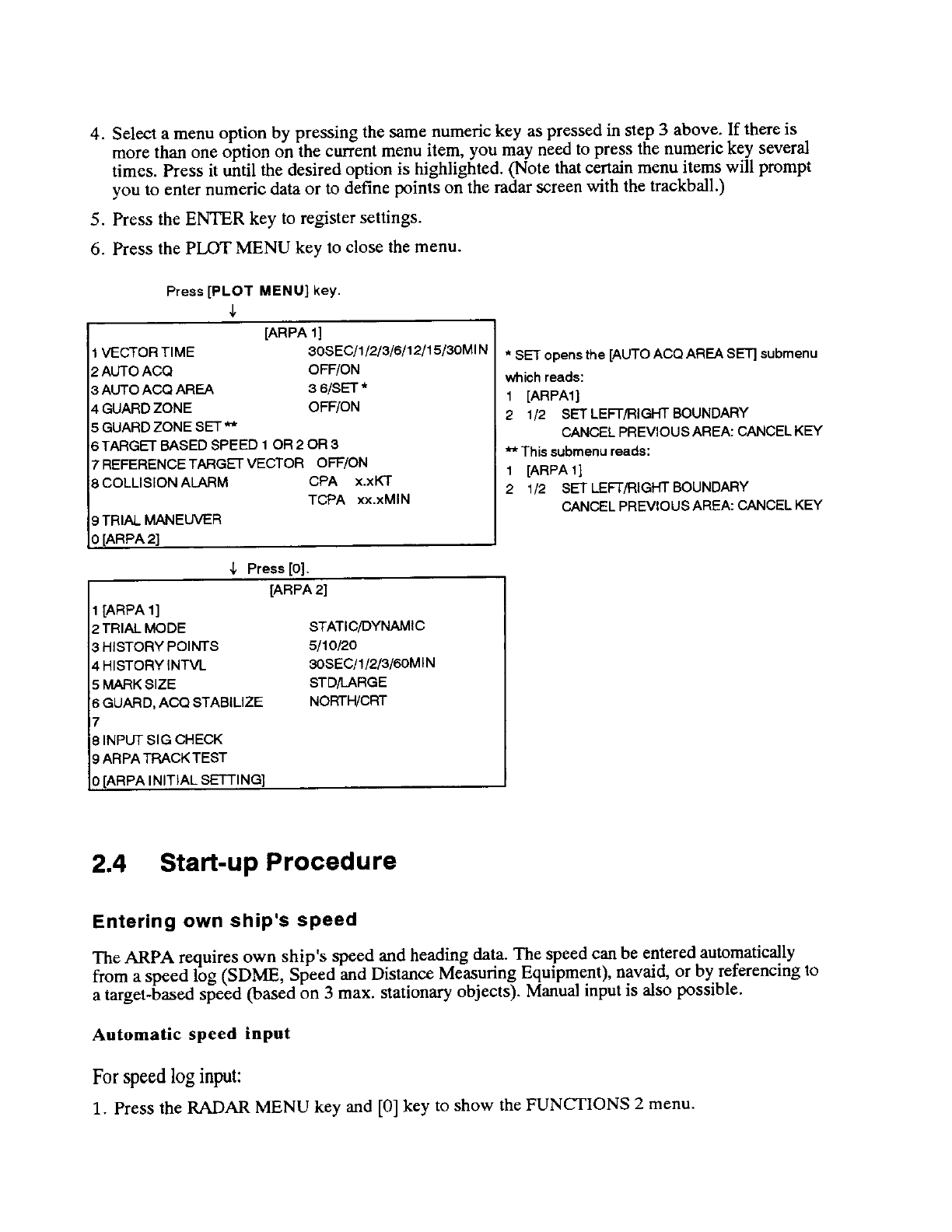 4. Select a menu option by pressing the same numeric key as pressed in step 3 above. If there is more than one option on the current menu item, you may need to press the numeric key several times. Press it until the desired option is highlighted. (Note that certain menu items will prompt you to enter numeric data or to define points on the radar screen with the trackball.)

5. Press the ENTER key to register settings.

6. Press the PLOT MENU key to close the menu.

Press [PLOT MENU] key.
↓

[ARPA 1]
1 VECTOR TIME 30SEC/1/2/3/6/12/15/30MIN
2 AUTO ACQ OFF/ON
3 AUTO ACQ AREA 3 6/SET *
4 GUARD ZONE OFF/ON
5 GUARD ZONE SET **
6 TARGET BASED SPEED 1 OR 2 OR 3
7 REFERENCE TARGET VECTOR OFF/ON
8 COLLISION ALARM CPA x.xKT
TCPA xx.xMIN
9 TRIAL MANEUVER
0 [ARPA 2]

* SET opens the [AUTO ACQ AREA SET] submenu which reads:
1 [ARPA1]
2 1/2 SET LEFT/RIGHT BOUNDARY
CANCEL PREVIOUS AREA: CANCEL KEY
** This submenu reads:
1 [ARPA 1]
2 1/2 SET LEFT/RIGHT BOUNDARY
CANCEL PREVIOUS AREA: CANCEL KEY

↓ Press [0].

[ARPA 2]
1 [ARPA 1]
2 TRIAL MODE STATIC/DYNAMIC
3 HISTORY POINTS 5/10/20
4 HISTORY INTVL 30SEC/1/2/3/60MIN
5 MARK SIZE STD/LARGE
6 GUARD, ACQ STABILIZE NORTH/CRT
7
8 INPUT SIG CHECK
9 ARPA TRACK TEST
0 [ARPA INITIAL SETTING]

2.4 Start-up Procedure

Entering own ship's speed

The ARPA requires own ship's speed and heading data. The speed can be entered automatically from a speed log (SDME, Speed and Distance Measuring Equipment), navaid, or by referencing to a target-based speed (based on 3 max. stationary objects). Manual input is also possible.

Automatic speed input

For speed log input:

1. Press the RADAR MENU key and [0] key to show the FUNCTIONS 2 menu.